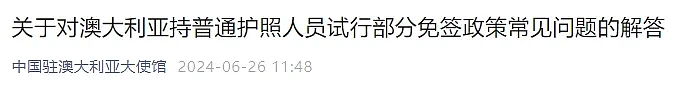 关于对澳大利亚持普通护照人员试行部分免签政策常见问题的解答

中国驻澳大利亚大使馆 2024-06-26 11:48